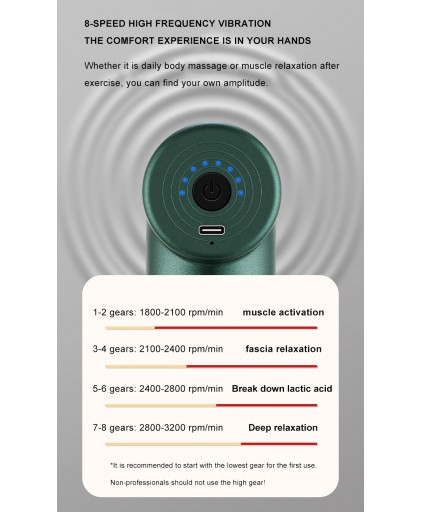 8-SPEED HIGH FREQUENCY VIBRATION
THE COMFORT EXPERIENCE IS IN YOUR HANDS

Whether it is daily body massage or muscle relaxation after exercise, you can find your own amplitude.

1-2 gears: 1800-2100 rpm/min muscle activation

3-4 gears: 2100-2400 rpm/min fascia relaxation

5-6 gears: 2400-2800 rpm/min Break down lactic acid

7-8 gears: 2800-3200 rpm/min Deep relaxation

*It is recommended to start with the lowest gear for the first use.

Non-professionals should not use the high gear!